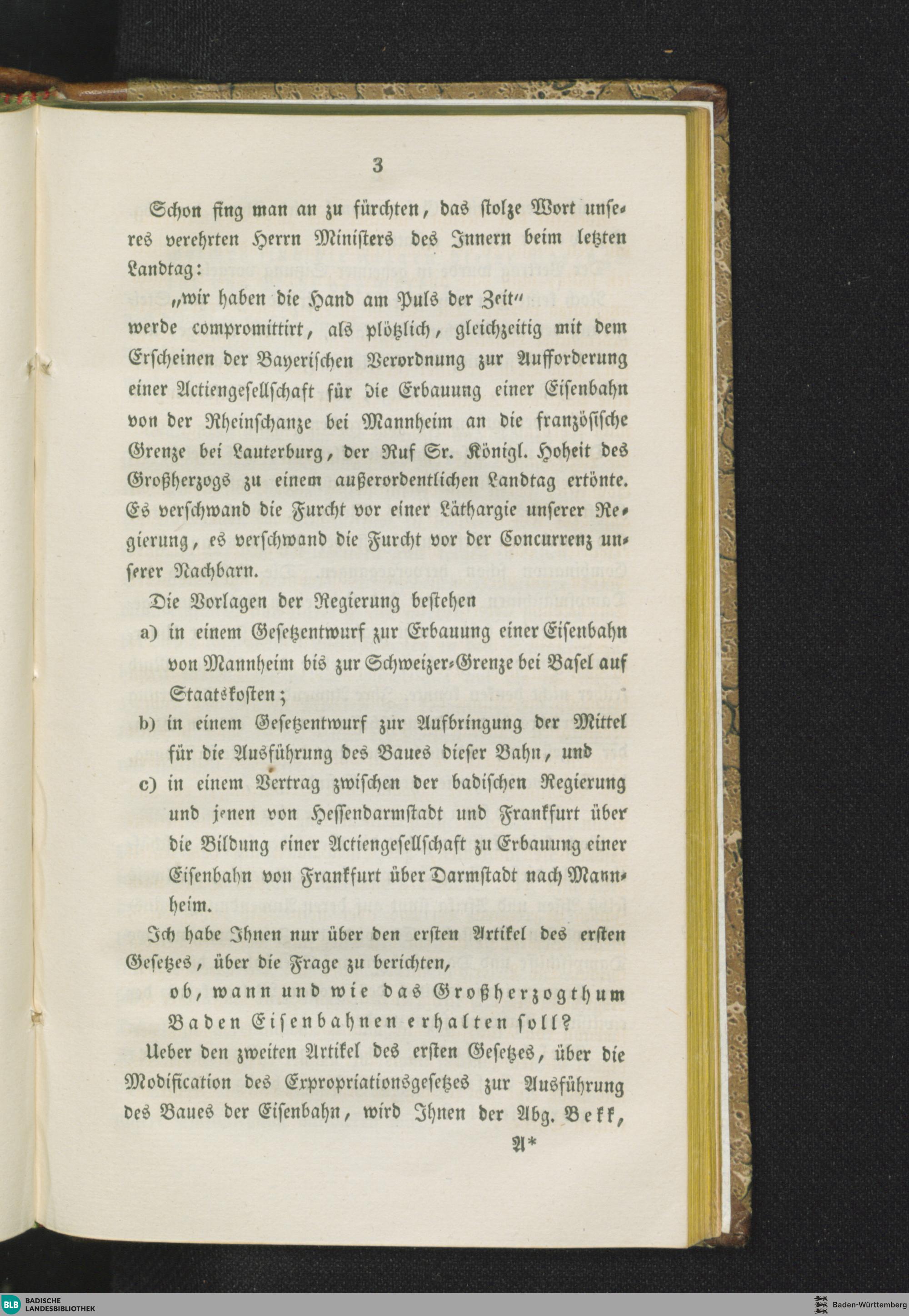 3

Schon fing man an zu fürchten, das stolze Wort unseres verehrten Herrn Ministers des Innern beim letzten Landtag:

„wir haben die Hand am Puls der Zeit“

werde compromittirt, als plötzlich, gleichzeitig mit dem Erscheinen der Bayerischen Verordnung zur Aufforderung einer Actiengesellschaft für die Erbauung einer Eisenbahn von der Rheinschanze bei Mannheim an die französische Grenze bei Lauterburg, der Ruf Sr. Königl. Hoheit des Großherzogs zu einem außerordentlichen Landtag ertönte. Es verschwand die Furcht vor einer Läthargie unserer Regierung, es verschwand die Furcht vor der Concurrenz unserer Nachbarn.

Die Vorlagen der Regierung bestehen

a) in einem Gesetzentwurf zur Erbauung einer Eisenbahn von Mannheim bis zur Schweizer-Grenze bei Basel auf Staatskosten;

b) in einem Gesetzentwurf zur Aufbringung der Mittel für die Ausführung des Baues dieser Bahn, und

c) in einem Vertrag zwischen der badischen Regierung und jenen von Hessendarmstadt und Frankfurt über die Bildung einer Actiengesellschaft zu Erbauung einer Eisenbahn von Frankfurt über Darmstadt nach Mannheim.

Ich habe Ihnen nur über den ersten Artikel des ersten Gesetzes, über die Frage zu berichten,

ob, wann und wie das Großherzogthum Baden Eisenbahnen erhalten soll?

Ueber den zweiten Artikel des ersten Gesetzes, über die Modification des Expropriationsgesetzes zur Ausführung des Baues der Eisenbahn, wird Ihnen der Abg. Bekk,

A*

BLB BADISCHE LANDESBIBLIOTHEK

Baden-Württemberg